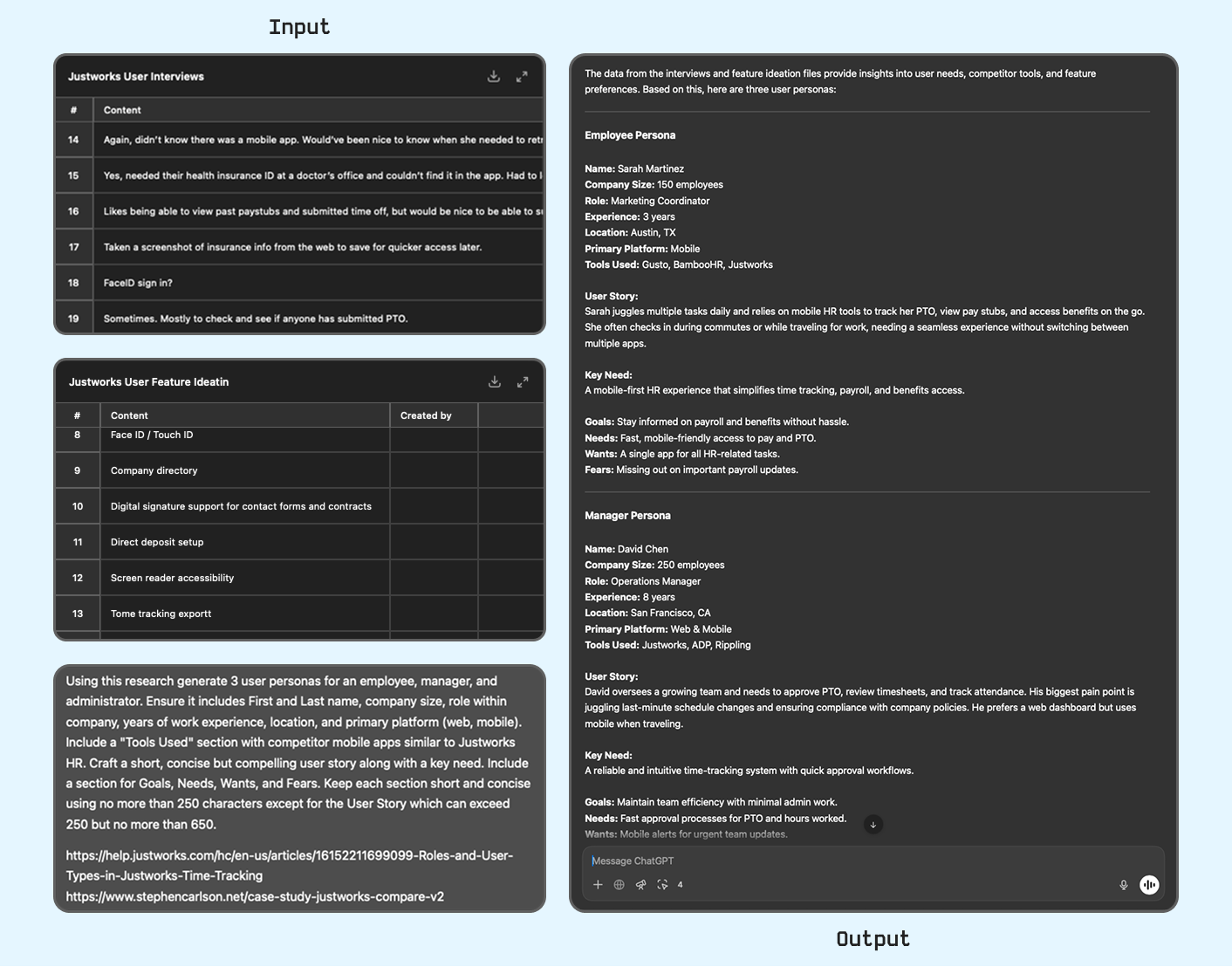 Input

Justworks User Interviews

| # | Content |
|---|---|
| 14 | Again, didn't know there was a mobile app. Would've been nice to know when she needed to retr |
| 15 | Yes, needed their health insurance ID at a doctor's office and couldn't find it in the app. Had to l |
| 16 | Likes being able to view past paystubs and submitted time off, but would be nice to be able to s |
| 17 | Taken a screenshot of insurance info from the web to save for quicker access later. |
| 18 | FaceID sign in? |
| 19 | Sometimes. Mostly to check and see if anyone has submitted PTO. |

Justworks User Feature Ideatin

| # | Content | Created by | |
|---|---|---|---|
| 8 | Face ID / Touch ID | | |
| 9 | Company directory | | |
| 10 | Digital signature support for contact forms and contracts | | |
| 11 | Direct deposit setup | | |
| 12 | Screen reader accessibility | | |
| 13 | Tome tracking exportt | | |

Using this research generate 3 user personas for an employee, manager, and administrator. Ensure it includes First and Last name, company size, role within company, years of work experience, location, and primary platform (web, mobile). Include a "Tools Used" section with competitor mobile apps similar to Justworks HR. Craft a short, concise but compelling user story along with a key need. Include a section for Goals, Needs, Wants, and Fears. Keep each section short and concise using no more than 250 characters except for the User Story which can exceed 250 but no more than 650.

https://help.justworks.com/hc/en-us/articles/16152211699099-Roles-and-User-Types-in-Justworks-Time-Tracking
https://www.stephencarlson.net/case-study-justworks-compare-v2

The data from the interviews and feature ideation files provide insights into user needs, competitor tools, and feature preferences. Based on this, here are three user personas:

Employee Persona

Name: Sarah Martinez
Company Size: 150 employees
Role: Marketing Coordinator
Experience: 3 years
Location: Austin, TX
Primary Platform: Mobile
Tools Used: Gusto, BambooHR, Justworks

User Story:
Sarah juggles multiple tasks daily and relies on mobile HR tools to track her PTO, view pay stubs, and access benefits on the go. She often checks in during commutes or while traveling for work, needing a seamless experience without switching between multiple apps.

Key Need:
A mobile-first HR experience that simplifies time tracking, payroll, and benefits access.

Goals: Stay informed on payroll and benefits without hassle.
Needs: Fast, mobile-friendly access to pay and PTO.
Wants: A single app for all HR-related tasks.
Fears: Missing out on important payroll updates.

Manager Persona

Name: David Chen
Company Size: 250 employees
Role: Operations Manager
Experience: 8 years
Location: San Francisco, CA
Primary Platform: Web & Mobile
Tools Used: Justworks, ADP, Rippling

User Story:
David oversees a growing team and needs to approve PTO, review timesheets, and track attendance. His biggest pain point is juggling last-minute schedule changes and ensuring compliance with company policies. He prefers a web dashboard but uses mobile when traveling.

Key Need:
A reliable and intuitive time-tracking system with quick approval workflows.

Goals: Maintain team efficiency with minimal admin work.
Needs: Fast approval processes for PTO and hours worked.
Wants: Mobile alerts for urgent team updates.

Message ChatGPT
4

Output